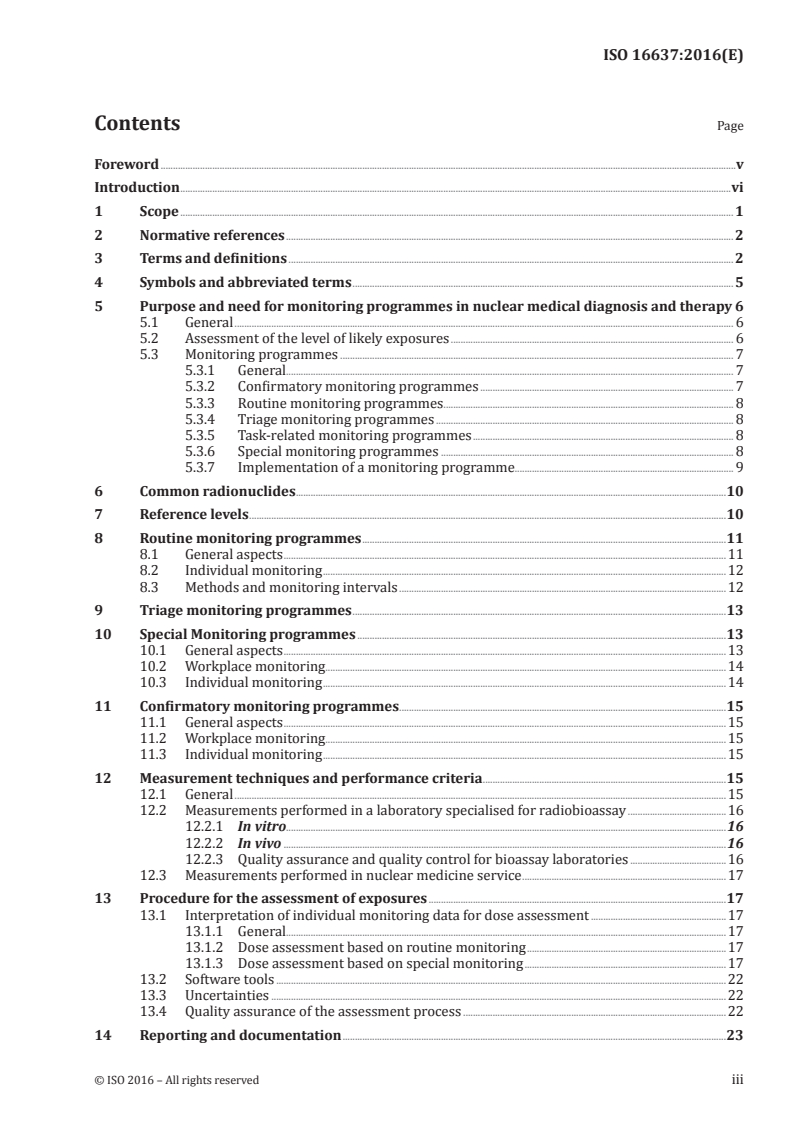 ISO 16637:2016(E)

Contents

Page

Foreword v

Introduction vi

1 Scope 1

2 Normative references 2

3 Terms and definitions 2

4 Symbols and abbreviated terms 5

5 Purpose and need for monitoring programmes in nuclear medical diagnosis and therapy 6
5.1 General 6
5.2 Assessment of the level of likely exposures 6
5.3 Monitoring programmes 7
5.3.1 General 7
5.3.2 Confirmatory monitoring programmes 7
5.3.3 Routine monitoring programmes 8
5.3.4 Triage monitoring programmes 8
5.3.5 Task-related monitoring programmes 8
5.3.6 Special monitoring programmes 8
5.3.7 Implementation of a monitoring programme 9

6 Common radionuclides 10

7 Reference levels 10

8 Routine monitoring programmes 11
8.1 General aspects 11
8.2 Individual monitoring 12
8.3 Methods and monitoring intervals 12

9 Triage monitoring programmes 13

10 Special Monitoring programmes 13
10.1 General aspects 13
10.2 Workplace monitoring 14
10.3 Individual monitoring 14

11 Confirmatory monitoring programmes 15
11.1 General aspects 15
11.2 Workplace monitoring 15
11.3 Individual monitoring 15

12 Measurement techniques and performance criteria 15
12.1 General 15
12.2 Measurements performed in a laboratory specialised for radiobioassay 16
12.2.1 In vitro 16
12.2.2 In vivo 16
12.2.3 Quality assurance and quality control for bioassay laboratories 16
12.3 Measurements performed in nuclear medicine service 17

13 Procedure for the assessment of exposures 17
13.1 Interpretation of individual monitoring data for dose assessment 17
13.1.1 General 17
13.1.2 Dose assessment based on routine monitoring 17
13.1.3 Dose assessment based on special monitoring 17
13.2 Software tools 22
13.3 Uncertainties 22
13.4 Quality assurance of the assessment process 22

14 Reporting and documentation 23

© ISO 2016 – All rights reserved iii